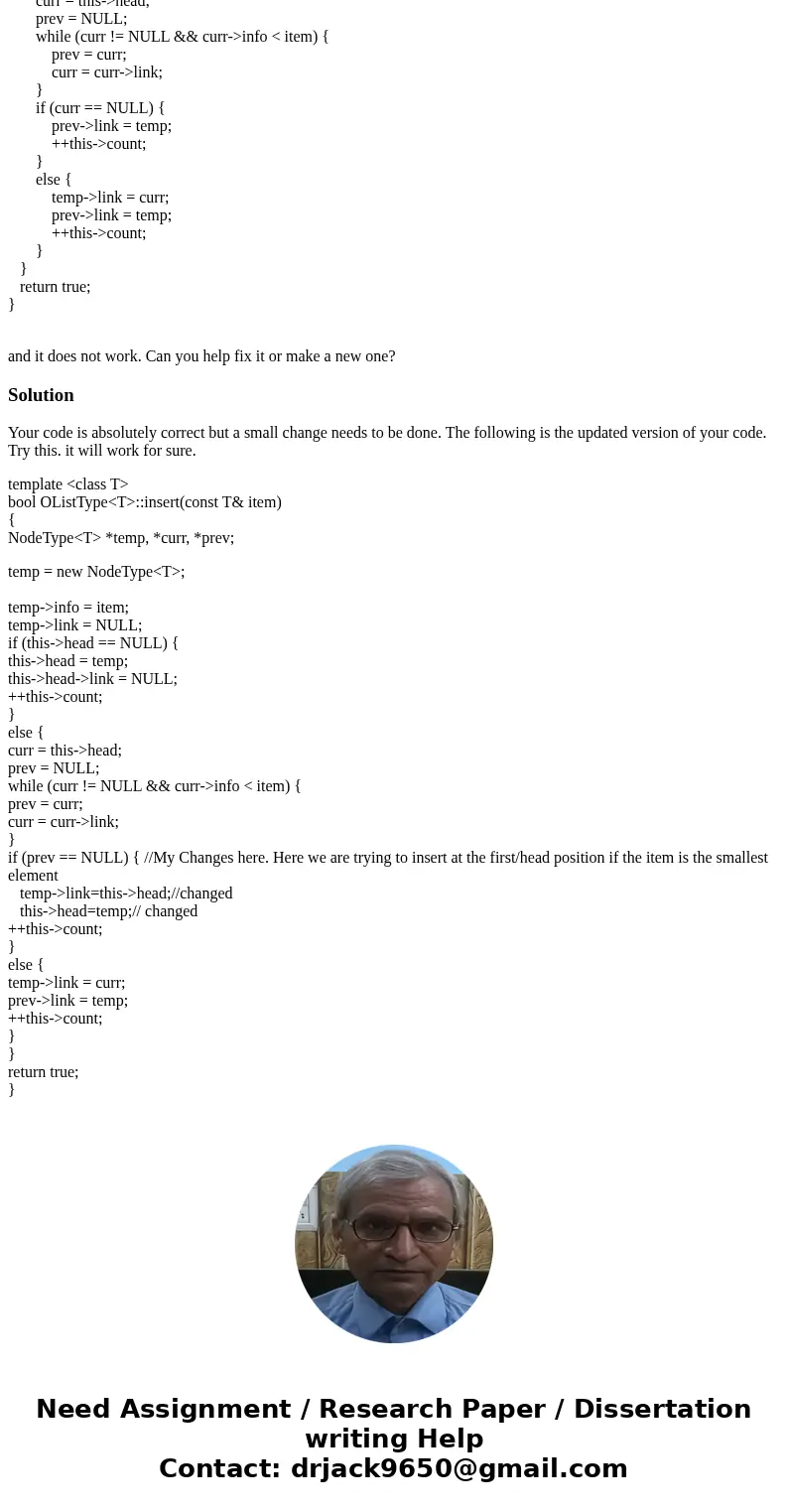 curr = this->head;
prev = NULL;
while (curr != NULL && curr->info < item) {
prev = curr;
curr = curr->link;
}
if (curr == NULL) {
prev->link = temp;
++this->count;
}
else {
temp->link = curr;
prev->link = temp;
++this->count;
}
}
return true;
}

and it does not work. Can you help fix it or make a new one?

Solution

Your code is absolutely correct but a small change needs to be done. The following is the updated version of your code. Try this. it will work for sure.

template <class T>
bool OListType<T>::insert(const T& item)
{
NodeType<T> *temp, *curr, *prev;

temp = new NodeType<T>;

temp->info = item;
temp->link = NULL;
if (this->head == NULL) {
this->head = temp;
this->head->link = NULL;
++this->count;
}
else {
curr = this->head;
prev = NULL;
while (curr != NULL && curr->info < item) {
prev = curr;
curr = curr->link;
}
if (prev == NULL) { //My Changes here. Here we are trying to insert at the first/head position if the item is the smallest element
temp->link=this->head;//changed
this->head=temp;// changed
++this->count;
}
else {
temp->link = curr;
prev->link = temp;
++this->count;
}
}
return true;
}

Need Assignment / Research Paper / Dissertation writing Help
Contact: drjack9650@gmail.com